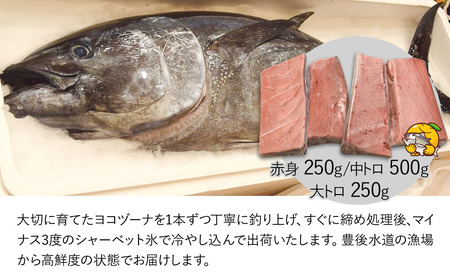 赤身 250g/中トロ 500g
大トロ 250g

大切に育てたヨコヅーナを1本ずつ丁寧に釣り上げ、すぐに締め処理後、マイナス3度のシャーベット氷で冷やし込んで出荷いたします。豊後水道の漁場から高鮮度の状態でお届けします。